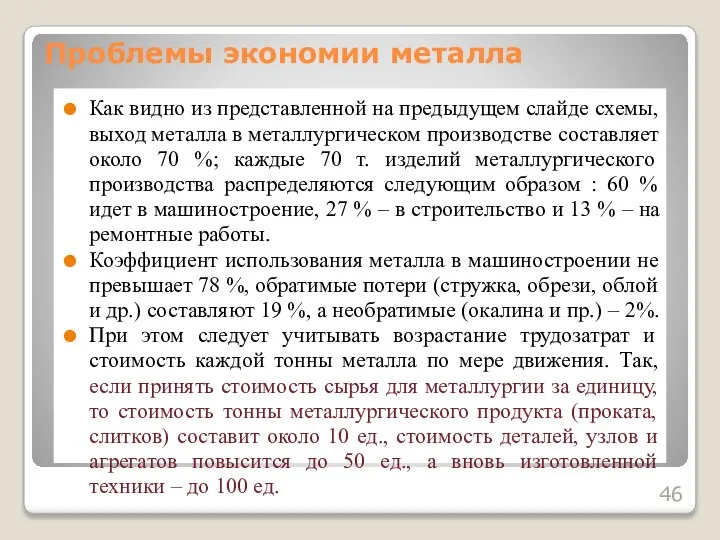 Проблемы экономии металла

Как видно из представленной на предыдущем слайде схемы, выход металла в металлургическом производстве составляет около 70 %; каждые 70 т. изделий металлургического производства распределяются следующим образом : 60 % идет в машиностроение, 27 % – в строительство и 13 % – на ремонтные работы.

Коэффициент использования металла в машиностроении не превышает 78 %, обратимые потери (стружка, обрези, облой и др.) составляют 19 %, а необратимые (окалина и пр.) – 2%.

При этом следует учитывать возрастание трудозатрат и стоимость каждой тонны металла по мере движения. Так, если принять стоимость сырья для металлургии за единицу, то стоимость тонны металлургического продукта (проката, слитков) составит около 10 ед., стоимость деталей, узлов и агрегатов повысится до 50 ед., а вновь изготовленной техники – до 100 ед.

46